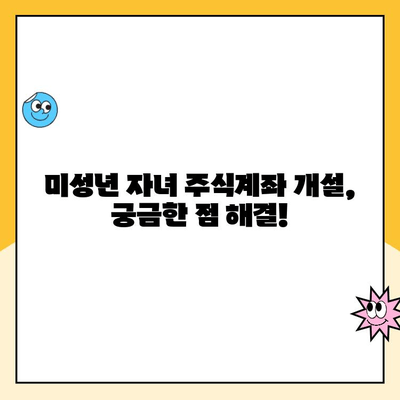 미성년 자녀 주식계좌 개설,
궁금한 점 해결!